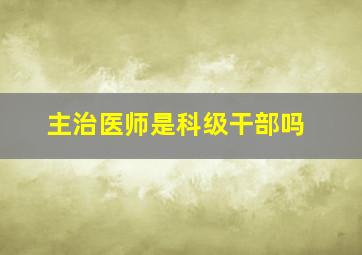 主治医师是科级干部吗